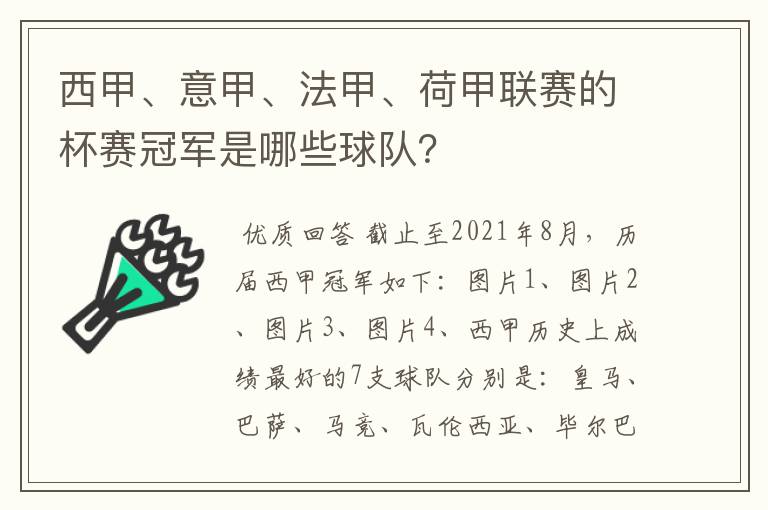 西甲、意甲、法甲、荷甲联赛的杯赛冠军是哪些球队?

优质回答 截止至2021年8月，历届西甲冠军如下：图片1、图片2、图片3、图片4、西甲历史上成绩最好的7支球队分别是：皇马、巴萨、马竞、瓦伦西亚、毕尔巴